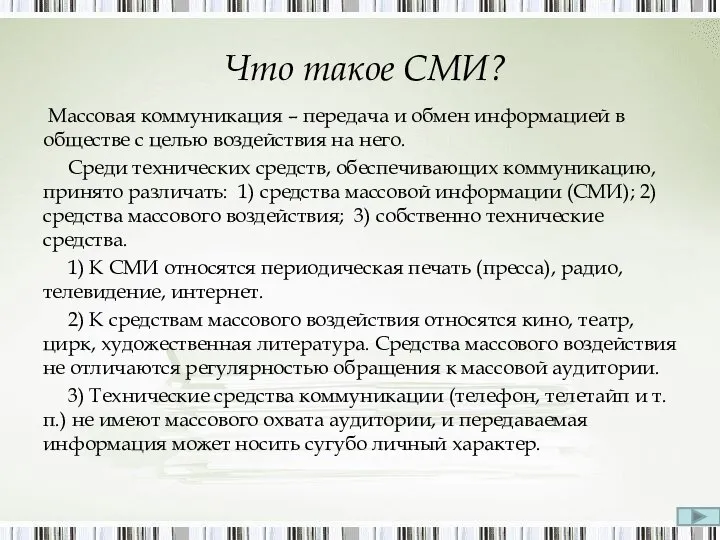 Что такое СМИ?

Массовая коммуникация – передача и обмен информацией в обществе с целью воздействия на него.

Среди технических средств, обеспечивающих коммуникацию, принято различать: 1) средства массовой информации (СМИ); 2) средства массового воздействия; 3) собственно технические средства.

1) К СМИ относятся периодическая печать (пресса), радио, телевидение, интернет.

2) К средствам массового воздействия относятся кино, театр, цирк, художественная литература. Средства массового воздействия не отличаются регулярностью обращения к массовой аудитории.

3) Технические средства коммуникации (телефон, телетайп и т. п.) не имеют массового охвата аудитории, и передаваемая информация может носить сугубо личный характер.